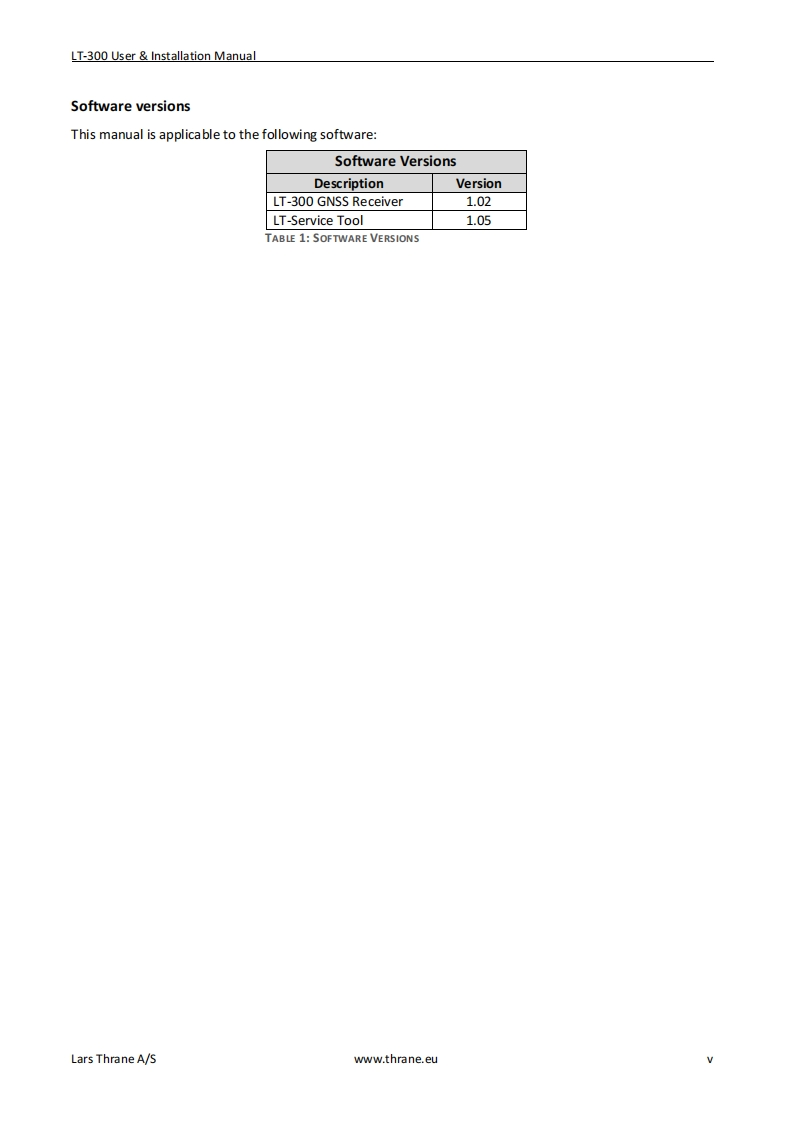 LT-300 User & Installation Manual

Software versions

This manual is applicable to the following software:

| Software Versions | |
|---|---|
| Description | Version |
| LT-300 GNSS Receiver | 1.02 |
| LT-Service Tool | 1.05 |

TABLE 1: SOFTWARE VERSIONS

Lars Thrane A/S www.thrane.eu v